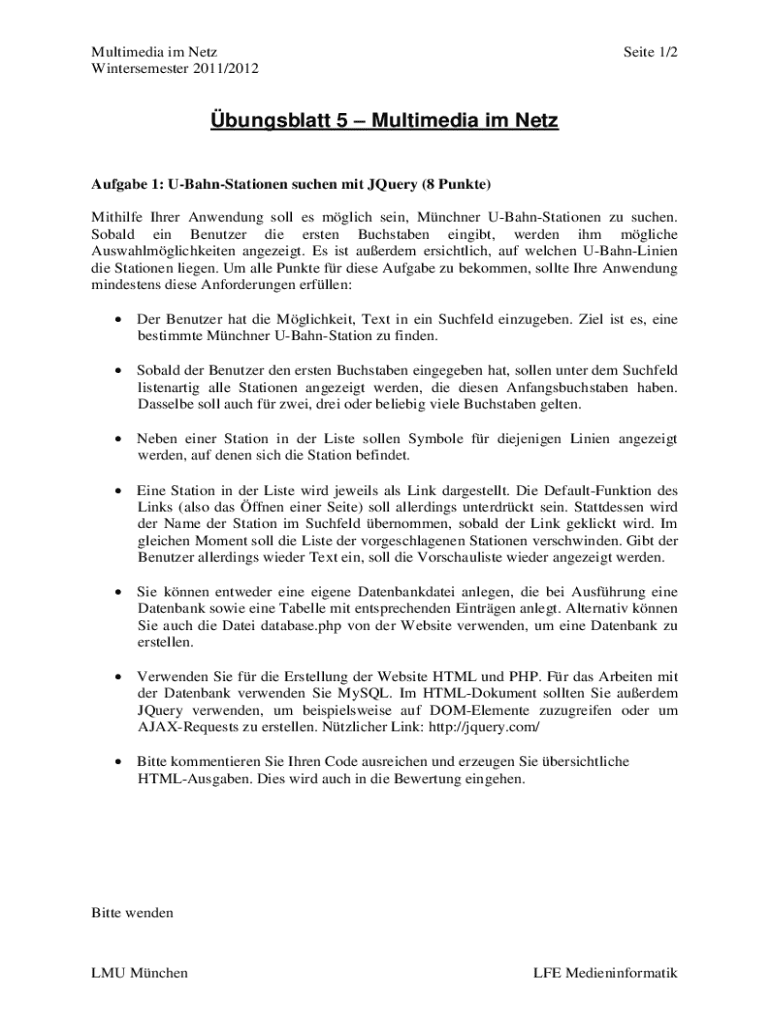 Multimedia im Netz
Wintersemester 2011/2012

Seite 1/2

Übungsblatt 5 – Multimedia im Netz

Aufgabe 1: U-Bahn-Stationen suchen mit JQuery (8 Punkte)

Mithilfe Ihrer Anwendung soll es möglich sein, Münchner U-Bahn-Stationen zu suchen. Sobald ein Benutzer die ersten Buchstaben eingibt, werden ihm mögliche Auswahlmöglichkeiten angezeigt. Es ist außerdem ersichtlich, auf welchen U-Bahn-Linien die Stationen liegen. Um alle Punkte für diese Aufgabe zu bekommen, sollte Ihre Anwendung mindestens diese Anforderungen erfüllen:

• Der Benutzer hat die Möglichkeit, Text in ein Suchfeld einzugeben. Ziel ist es, eine bestimmte Münchner U-Bahn-Station zu finden.

• Sobald der Benutzer den ersten Buchstaben eingegeben hat, sollen unter dem Suchfeld listenartig alle Stationen angezeigt werden, die diesen Anfangsbuchstaben haben. Dasselbe soll auch für zwei, drei oder beliebig viele Buchstaben gelten.

• Neben einer Station in der Liste sollen Symbole für diejenigen Linien angezeigt werden, auf denen sich die Station befindet.

• Eine Station in der Liste wird jeweils als Link dargestellt. Die Default-Funktion des Links (also das Öffnen einer Seite) soll allerdings unterdrückt sein. Stattdessen wird der Name der Station im Suchfeld übernommen, sobald der Link geklickt wird. Im gleichen Moment soll die Liste der vorgeschlagenen Stationen verschwinden. Gibt der Benutzer allerdings wieder Text ein, soll die Vorschauliste wieder angezeigt werden.

• Sie können entweder eine eigene Datenbankdatei anlegen, die bei Ausführung eine Datenbank sowie eine Tabelle mit entsprechenden Einträgen anlegt. Alternativ können Sie auch die Datei database.php von der Website verwenden, um eine Datenbank zu erstellen.

• Verwenden Sie für die Erstellung der Website HTML und PHP. Für das Arbeiten mit der Datenbank verwenden Sie MySQL. Im HTML-Dokument sollten Sie außerdem JQuery verwenden, um beispielsweise auf DOM-Elemente zuzugreifen oder um AJAX-Requests zu erstellen. Nützlicher Link: http://jquery.com/

• Bitte kommentieren Sie Ihren Code ausreichen und erzeugen Sie übersichtliche HTML-Ausgaben. Dies wird auch in die Bewertung eingehen.

Bitte wenden

LMU München

LFE Medieninformatik